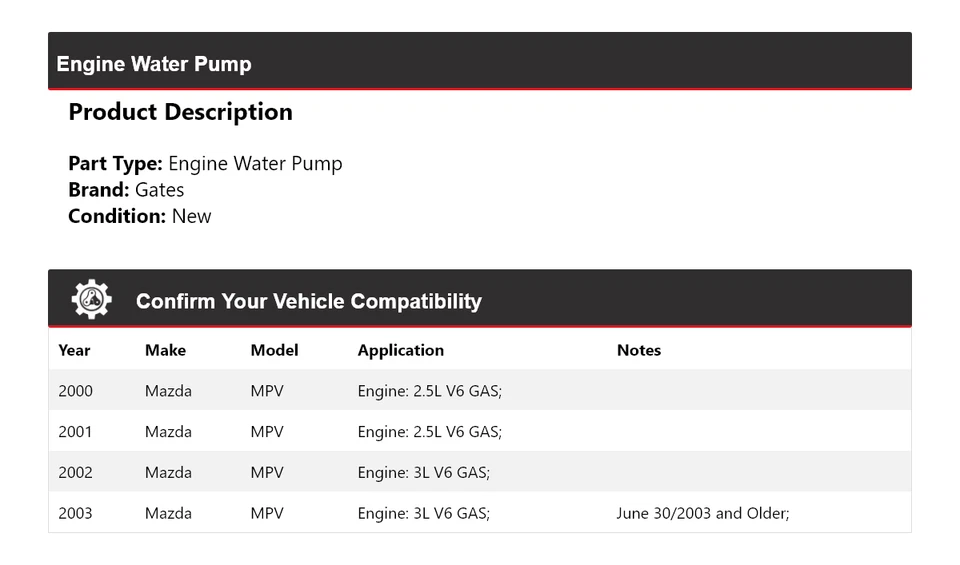 Engine Water Pump

Product Description

Part Type: Engine Water Pump
Brand: Gates
Condition: New

Confirm Your Vehicle Compatibility

| Year | Make | Model | Application | Notes |
|---|---|---|---|---|
| 2000 | Mazda | MPV | Engine: 2.5L V6 GAS; | |
| 2001 | Mazda | MPV | Engine: 2.5L V6 GAS; | |
| 2002 | Mazda | MPV | Engine: 3L V6 GAS; | |
| 2003 | Mazda | MPV | Engine: 3L V6 GAS; | June 30/2003 and Older; |